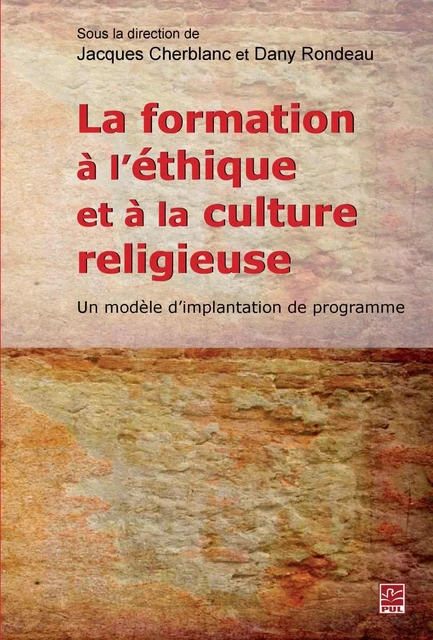 Sous la direction de
Jacques Cherblanc et Dany Rondeau

La formation à l'éthique et à la culture religieuse

Un modèle d'implantation de programme

PUL